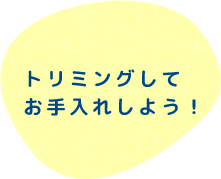 トリミングして
お手入れしよう！